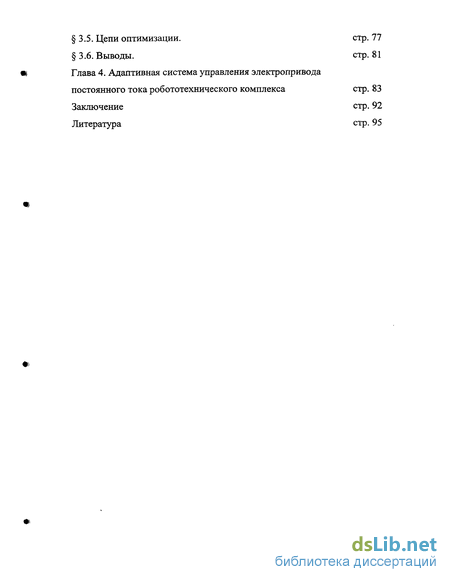 § 3.5. Цепи оптимизации. стр. 77

§ 3.6. Выводы. стр. 81

Глава 4. Адаптивная система управления электропривода постоянного тока робототехнического комплекса стр. 83

Заключение стр. 92

Литература стр. 95

dsLib.net
библиотека диссертаций